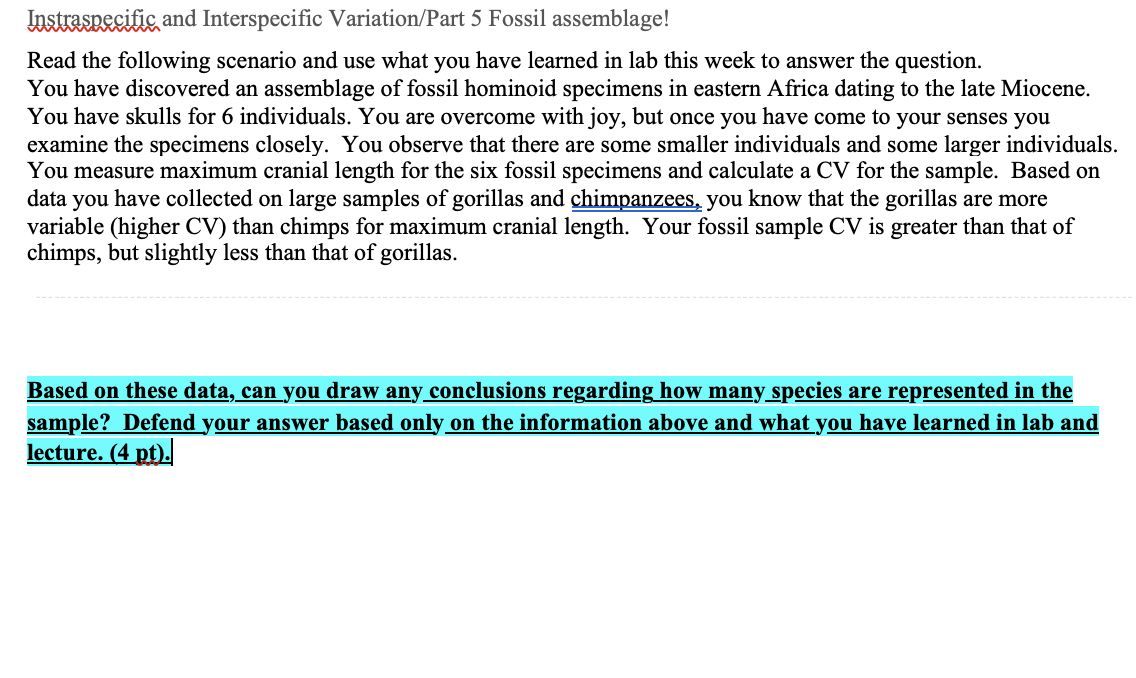 Instraspecific and Interspecific Variation/Part 5 Fossil assemblage!

Read the following scenario and use what you have learned in lab this week to answer the question. You have discovered an assemblage of fossil hominoid specimens in eastern Africa dating to the late Miocene. You have skulls for 6 individuals. You are overcome with joy, but once you have come to your senses you examine the specimens closely. You observe that there are some smaller individuals and some larger individuals. You measure maximum cranial length for the six fossil specimens and calculate a CV for the sample. Based on data you have collected on large samples of gorillas and chimpanzees, you know that the gorillas are more variable (higher CV) than chimps for maximum cranial length. Your fossil sample CV is greater than that of chimps, but slightly less than that of gorillas.

Based on these data, can you draw any conclusions regarding how many species are represented in the sample? Defend your answer based only on the information above and what you have learned in lab and lecture. (4 pt).